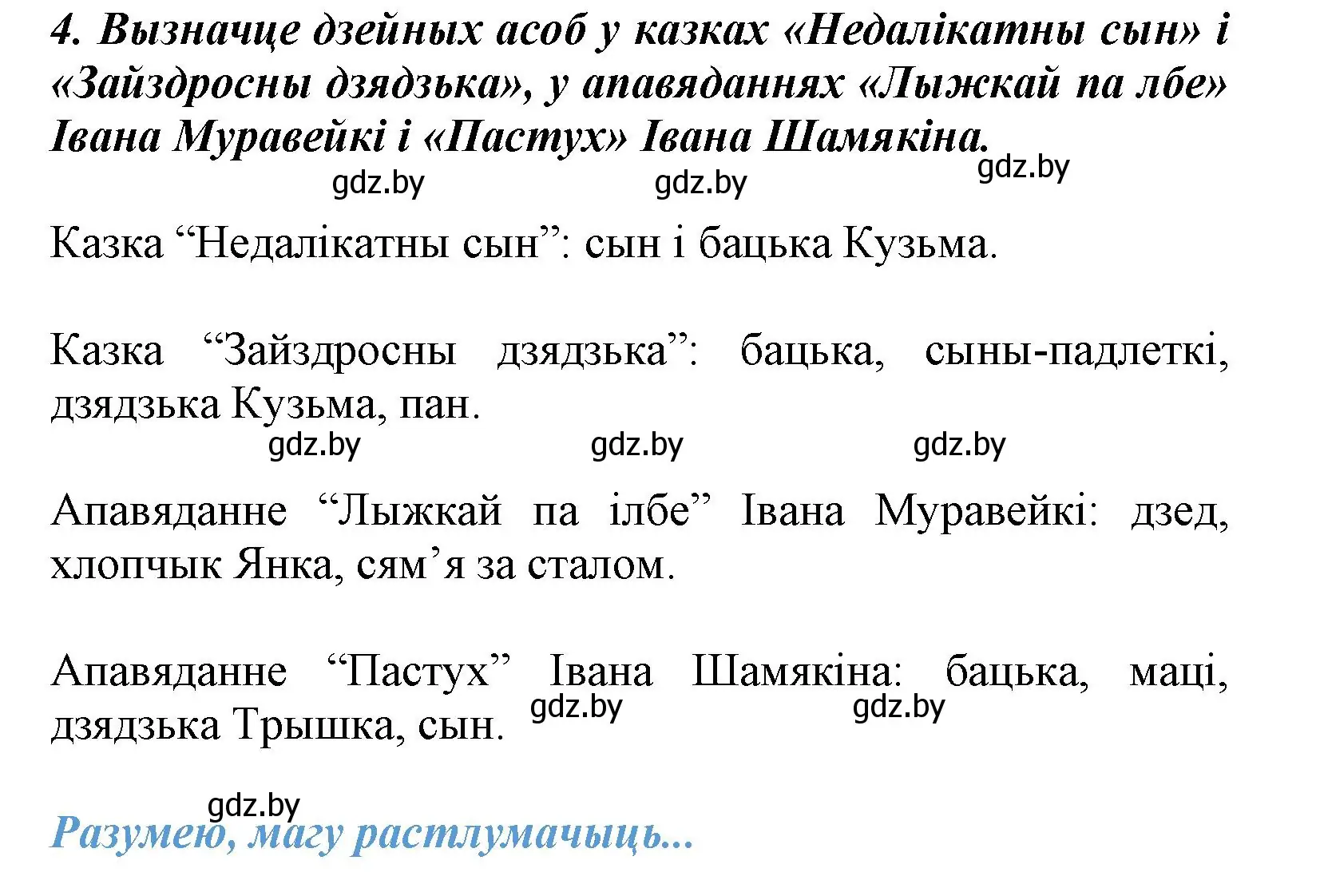 4. Вызначце дзейных асоб у казках «Недалікатны сын» і «Зайздросны дзядзька», у апавяданнях «Лыжкай па лбе» Івана Муравейкі і «Пастух» Івана Шамякіна.

gdz.by gdz.by gdz.by

Казка “Недалікатны сын”: сын і бацька Кузьма.

Казка “Зайздросны дзядзька”: бацька, сыны-падлеткі, дзядзька Кузьма, пан.

gdz.by gdz.by gdz.by

Апавяданне “Лыжкай па ілбе” Івана Муравейкі: дзед, хлопчык Янка, сям’я за сталом.

Апавяданне “Пастух” Івана Шамякіна: бацька, маці, дзядзька Трышка, сын.

gdz.by gdz.by

gdz.by

Разумею, магу растлумачыць...